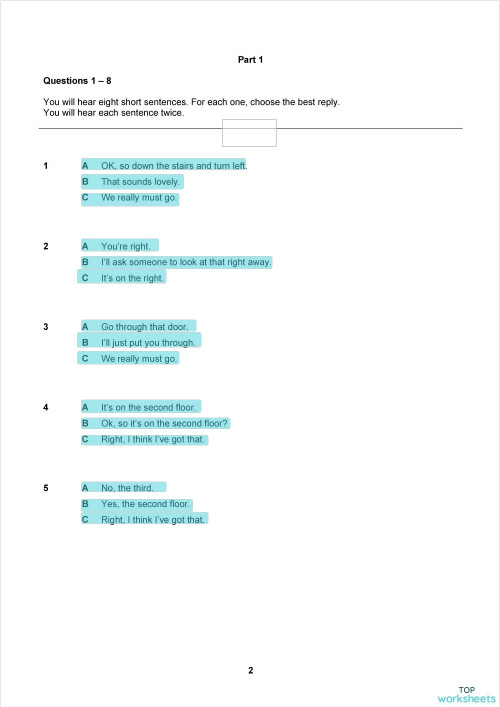 Part 1

Questions 1 – 8

You will hear eight short sentences. For each one, choose the best reply.
You will hear each sentence twice.

1
A OK, so down the stairs and turn left.
B That sounds lovely.
C We really must go.

2
A You're right.
B I'll ask someone to look at that right away.
C It's on the right.

3
A Go through that door.
B I'll just put you through.
C We really must go.

4
A It's on the second floor.
B Ok, so it's on the second floor?
C Right, I think I've got that.

5
A No, the third.
B Yes, the second floor.
C Right, I think I've got that.

2

TOP
worksheets